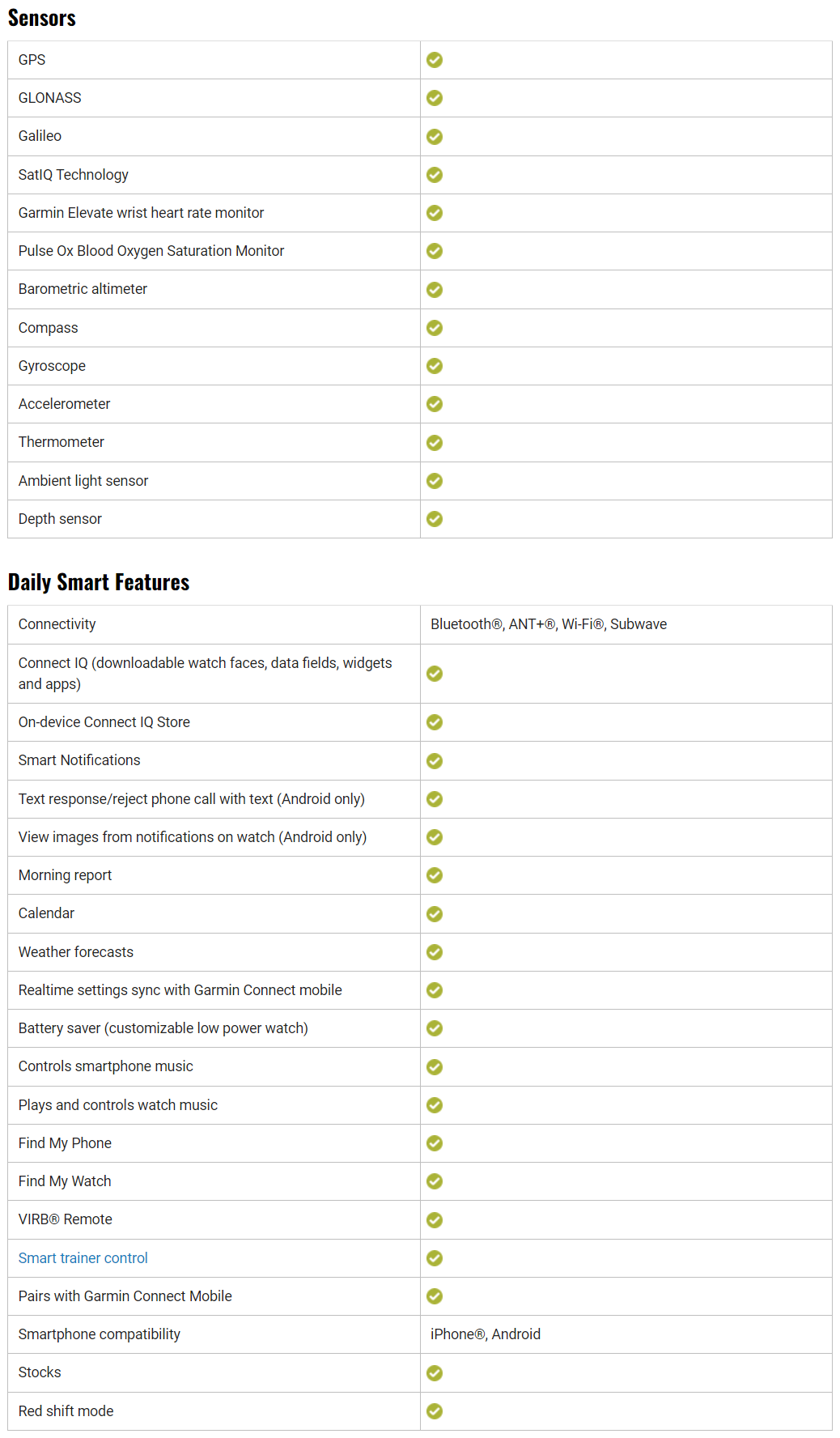 Sensors

| | |
|---|---|
| GPS | ✓ |
| GLONASS | ✓ |
| Galileo | ✓ |
| SatIQ Technology | ✓ |
| Garmin Elevate wrist heart rate monitor | ✓ |
| Pulse Ox Blood Oxygen Saturation Monitor | ✓ |
| Barometric altimeter | ✓ |
| Compass | ✓ |
| Gyroscope | ✓ |
| Accelerometer | ✓ |
| Thermometer | ✓ |
| Ambient light sensor | ✓ |
| Depth sensor | ✓ |

Daily Smart Features

| | |
|---|---|
| Connectivity | Bluetooth®, ANT+®, Wi-Fi®, Subwave |
| Connect IQ (downloadable watch faces, data fields, widgets and apps) | ✓ |
| On-device Connect IQ Store | ✓ |
| Smart Notifications | ✓ |
| Text response/reject phone call with text (Android only) | ✓ |
| View images from notifications on watch (Android only) | ✓ |
| Morning report | ✓ |
| Calendar | ✓ |
| Weather forecasts | ✓ |
| Realtime settings sync with Garmin Connect mobile | ✓ |
| Battery saver (customizable low power watch) | ✓ |
| Controls smartphone music | ✓ |
| Plays and controls watch music | ✓ |
| Find My Phone | ✓ |
| Find My Watch | ✓ |
| VIRB® Remote | ✓ |
| Smart trainer control | ✓ |
| Pairs with Garmin Connect Mobile | ✓ |
| Smartphone compatibility | iPhone®, Android |
| Stocks | ✓ |
| Red shift mode | ✓ |